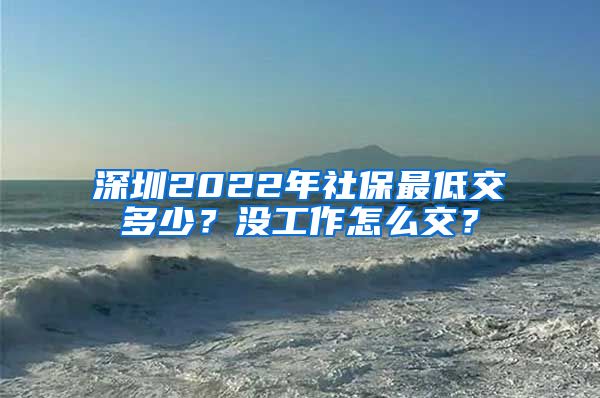 深圳2022年社保最低交多少？没工作怎么交？